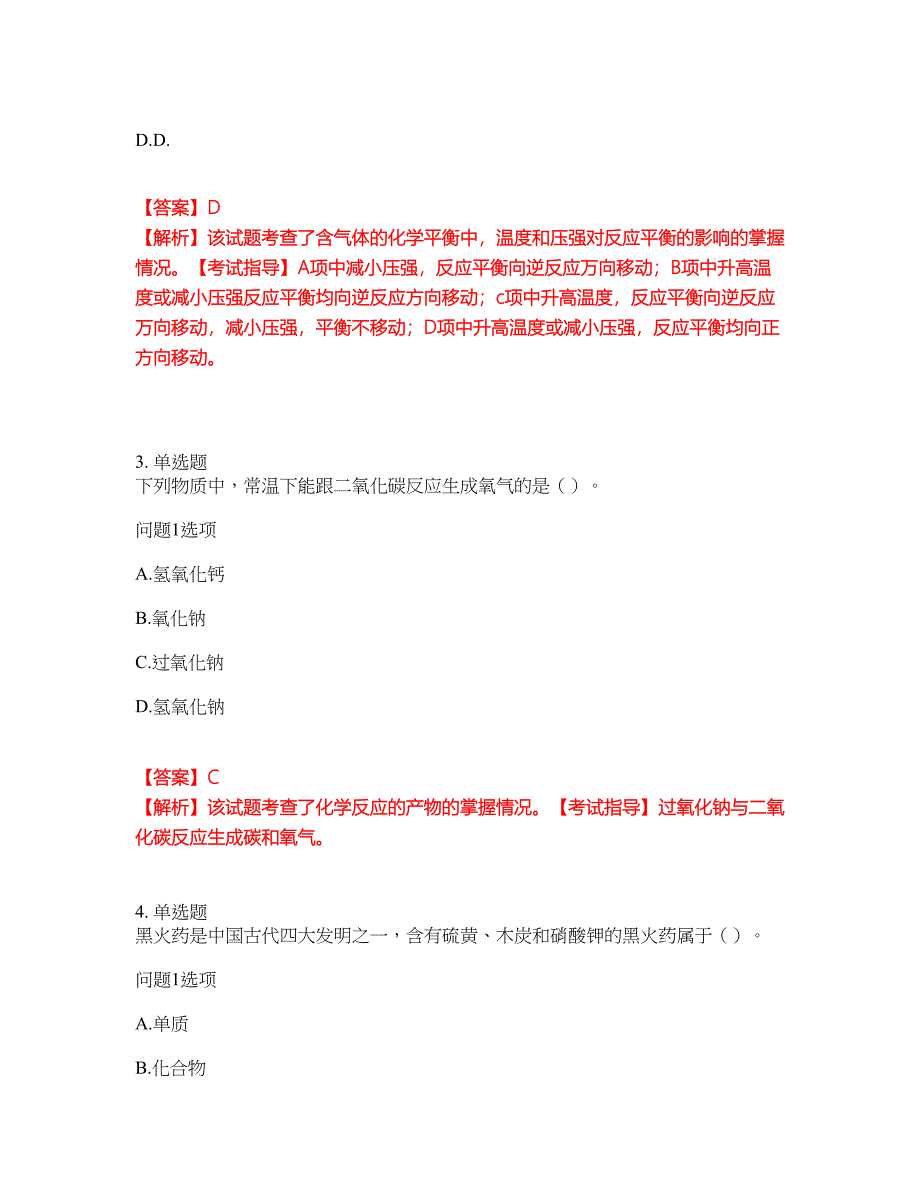 D.D.

【答案】D
【解析】该试题考查了含气体的化学平衡中，温度和压强对反应平衡的影响的掌握情况。【考试指导】A项中减小压强，反应平衡向逆反应方向移动；B项中升高温度或减小压强反应平衡均向逆反应方向移动；c项中升高温度，反应平衡向逆反应方向移动，减小压强，平衡不移动；D项中升高温度或减小压强，反应平衡均向正方向移动。

3. 单选题
下列物质中，常温下能跟二氧化碳反应生成氧气的是（ ）。

问题1选项

A.氢氧化钙

B.氧化钠

C.过氧化钠

D.氢氧化钠

【答案】C
【解析】该试题考查了化学反应的产物的掌握情况。【考试指导】过氧化钠与二氧化碳反应生成碳和氧气。

4. 单选题
黑火药是中国古代四大发明之一，含有硫黄、木炭和硝酸钾的黑火药属于（ ）。

问题1选项

A.单质

B.化合物